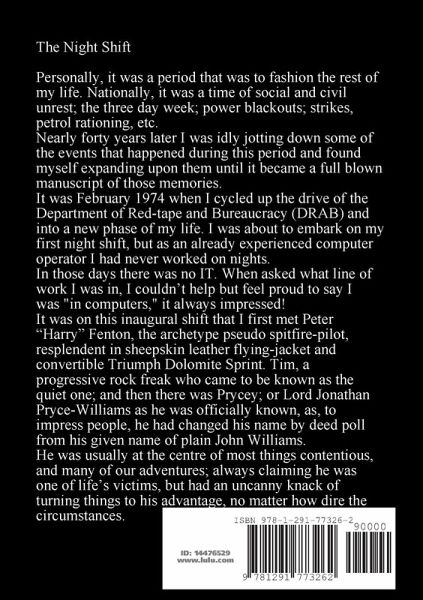 The Night Shift

Personally, it was a period that was to fashion the rest of my life. Nationally, it was a time of social and civil unrest; the three day week; power blackouts; strikes, petrol rationing, etc.
Nearly forty years later I was idly jotting down some of the events that happened during this period and found myself expanding upon them until it became a full blown manuscript of those memories.
It was February 1974 when I cycled up the drive of the Department of Red-tape and Bureaucracy (DRAB) and into a new phase of my life. I was about to embark on my first night shift, but as an already experienced computer operator I had never worked on nights.
In those days there was no IT. When asked what line of work I was in, I couldn't help but feel proud to say I was "in computers," it always impressed!
It was on this inaugural shift that I first met Peter "Harry" Fenton, the archetype pseudo spitfire-pilot, resplendent in sheepskin leather flying-jacket and convertible Triumph Dolomite Sprint. Tim, a progressive rock freak who came to be known as the quiet one; and then there was Prycey; or Lord Jonathan Pryce-Williams as he was officially known, as, to impress people, he had changed his name by deed poll from his given name of plain John Williams.
He was usually at the centre of most things contentious, and many of our adventures; always claiming he was one of life's victims, but had an uncanny knack of turning things to his advantage, no matter how dire the circumstances.

ISBN 978-1-291-77326-2
90000
ID: 14476529
www.lulu.com
9 781291 773262